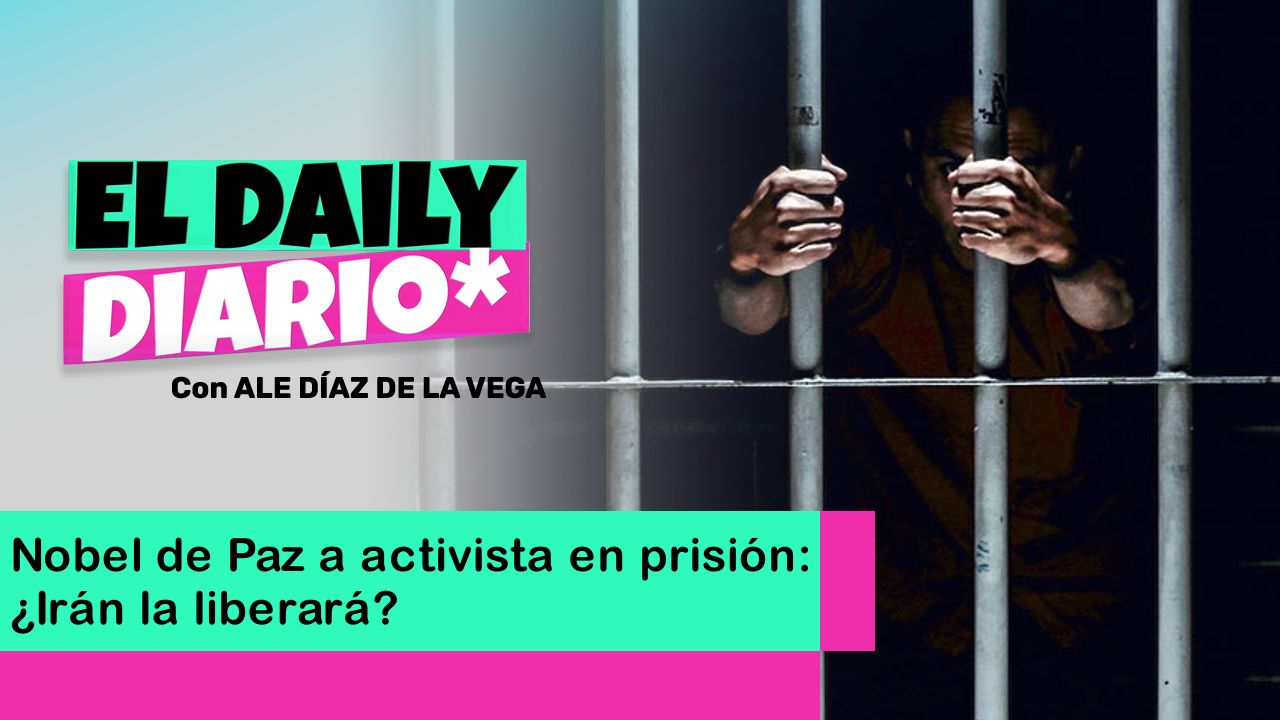 EL DAILY
DIARIO*
Con ALE DÍAZ DE LA VEGA

Nobel de Paz a activista en prisión: ¿Irán la liberará?